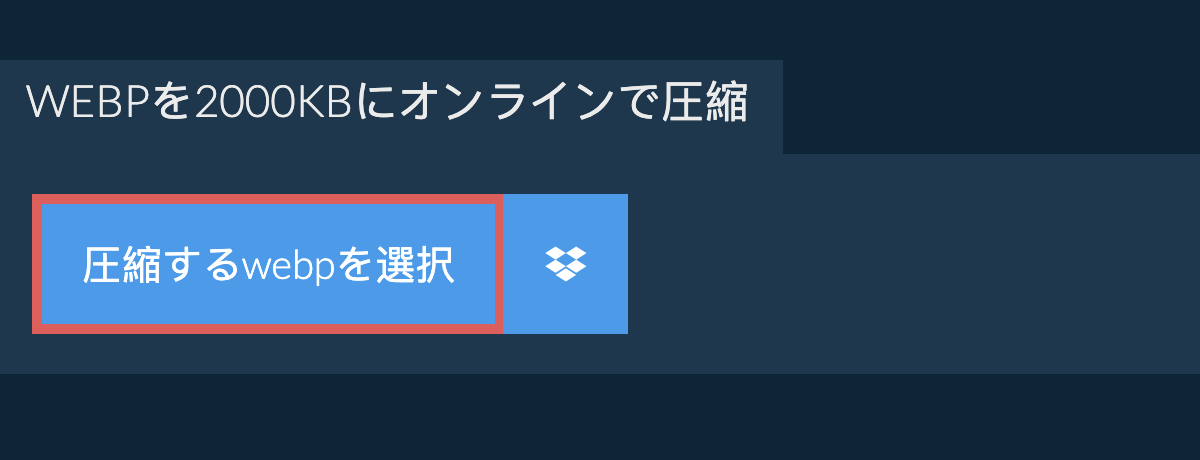 WEBPを2000KBにオンラインで圧縮

圧縮するwebpを選択